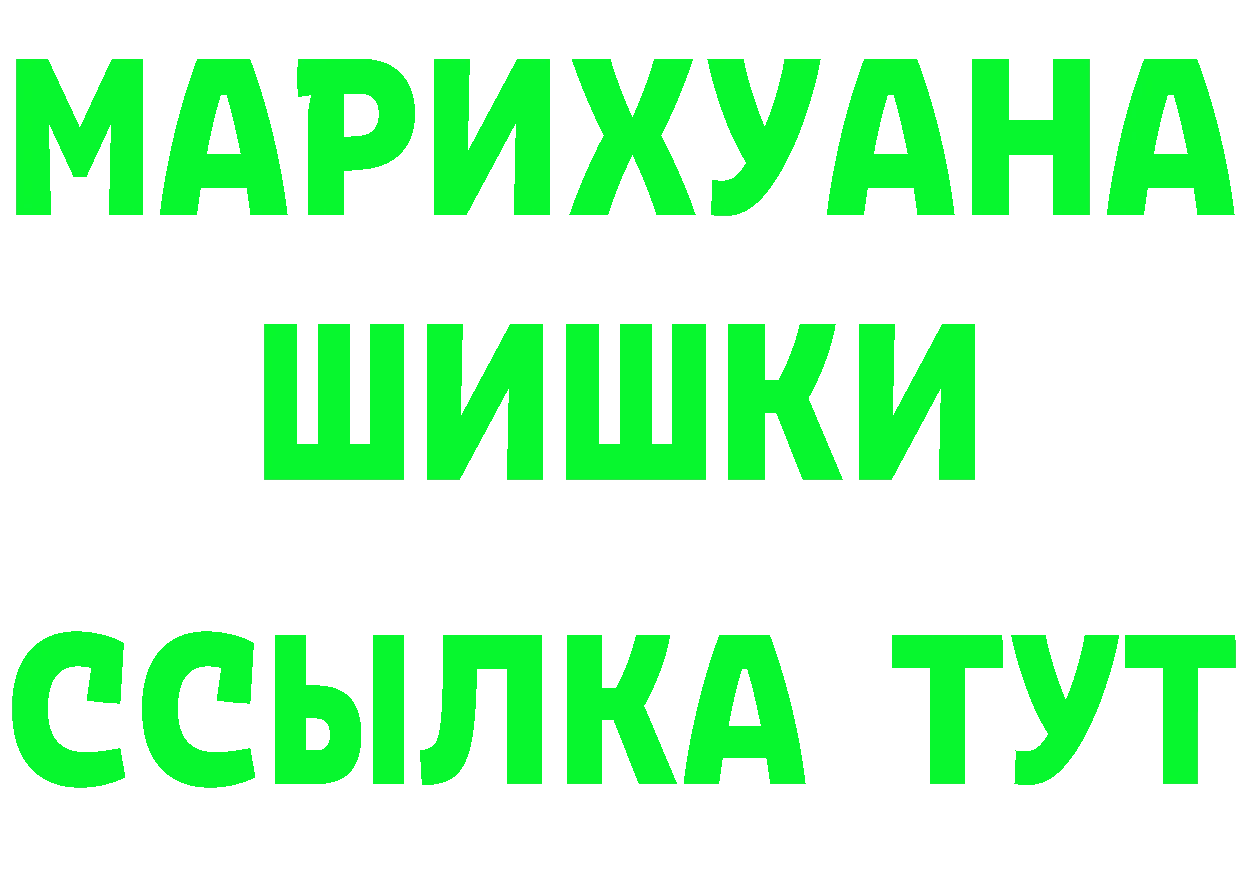 МАРИХУАНА
ШИШКИ
ССЫЛКА ТУТ